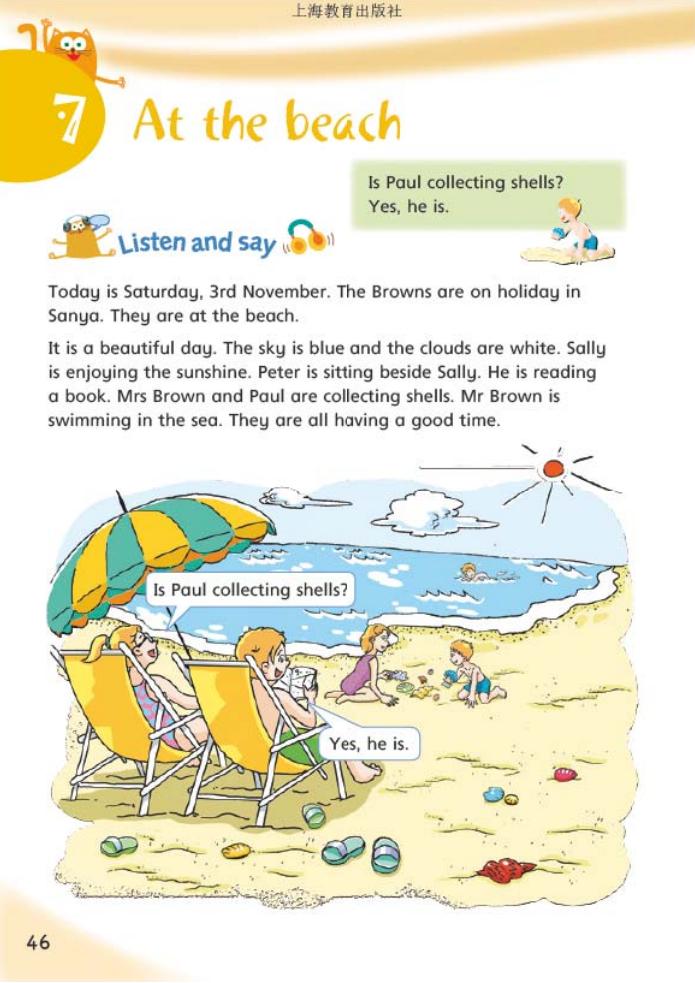 上海教育出版社

7 At the beach

Is Paul collecting shells?
Yes, he is.

Listen and say

Today is Saturday, 3rd November. The Browns are on holiday in Sanya. They are at the beach.

It is a beautiful day. The sky is blue and the clouds are white. Sally is enjoying the sunshine. Peter is sitting beside Sally. He is reading a book. Mrs Brown and Paul are collecting shells. Mr Brown is swimming in the sea. They are all having a good time.

Is Paul collecting shells?

Yes, he is.

46